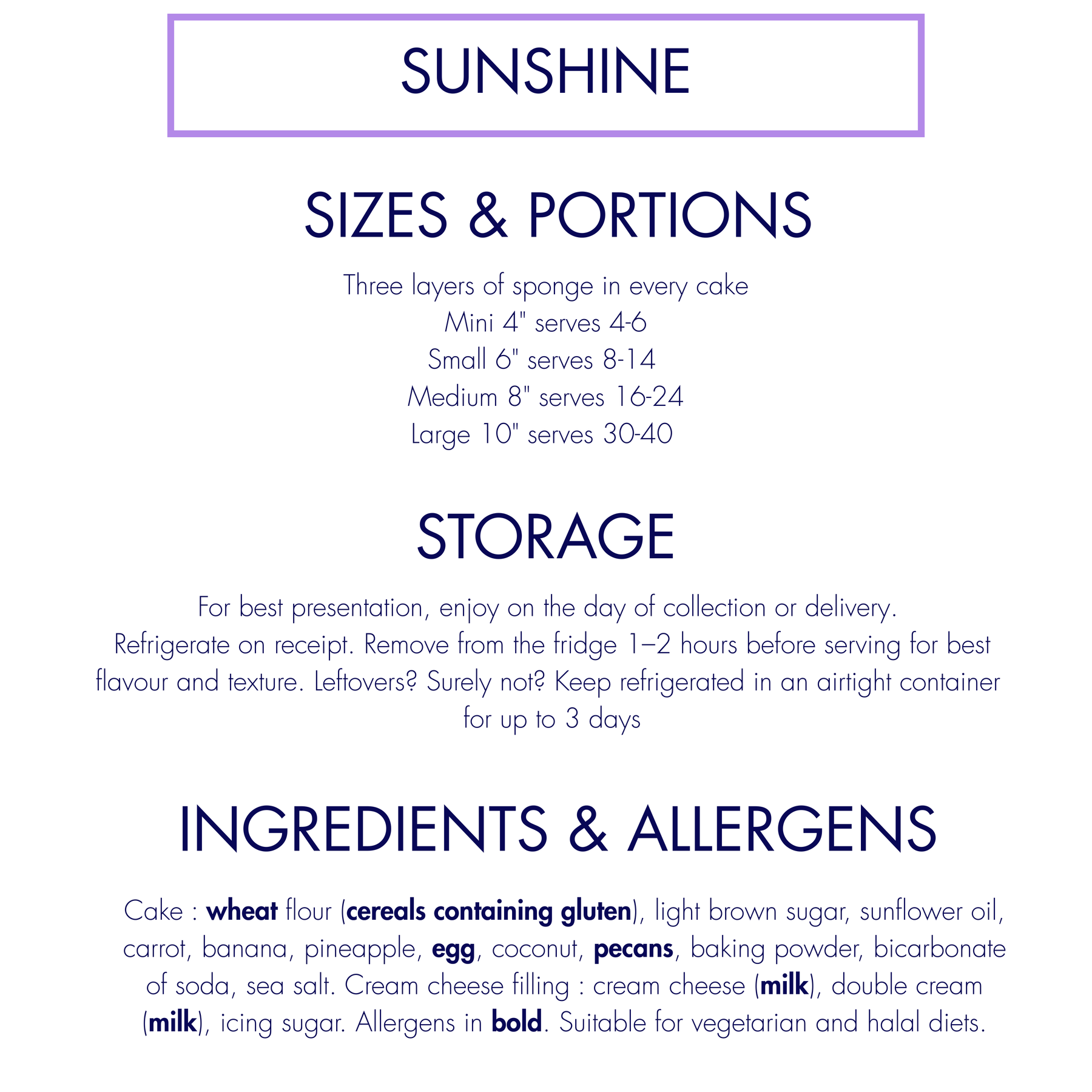 SUNSHINE

SIZES & PORTIONS

Three layers of sponge in every cake
Mini 4" serves 4-6
Small 6" serves 8-14
Medium 8" serves 16-24
Large 10" serves 30-40

STORAGE

For best presentation, enjoy on the day of collection or delivery. Refrigerate on receipt. Remove from the fridge 1–2 hours before serving for best flavour and texture. Leftovers? Surely not? Keep refrigerated in an airtight container for up to 3 days

INGREDIENTS & ALLERGENS

Cake : wheat flour (cereals containing gluten), light brown sugar, sunflower oil, carrot, banana, pineapple, egg, coconut, pecans, baking powder, bicarbonate of soda, sea salt. Cream cheese filling : cream cheese (milk), double cream (milk), icing sugar. Allergens in bold. Suitable for vegetarian and halal diets.